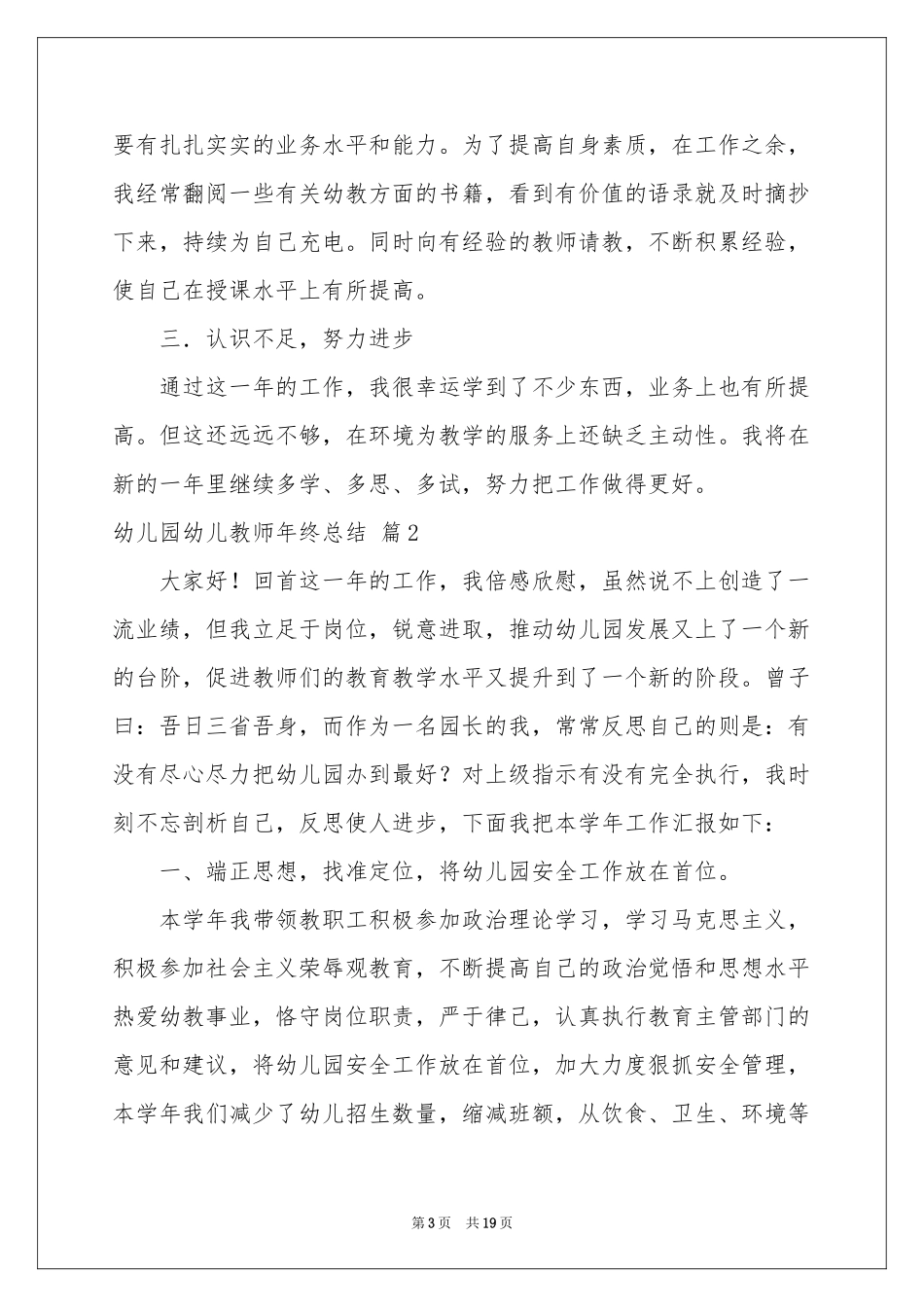 要有扎扎实实的业务水平和能力。为了提高自身素质，在工作之余，我经常翻阅一些有关幼教方面的书籍，看到有价值的语录就及时摘抄下来，持续为自己充电。同时向有经验的教师请教，不断积累经验，使自己在授课水平上有所提高。

三．认识不足，努力进步

通过这一年的工作，我很幸运学到了不少东西，业务上也有所提高。但这还远远不够，在环境为教学的服务上还缺乏主动性。我将在新的一年里继续多学、多思、多试，努力把工作做得更好。

幼儿园幼儿教师年终总结 篇2

大家好！回首这一年的工作，我倍感欣慰，虽然说不上创造了一流业绩，但我立足于岗位，锐意进取，推动幼儿园发展又上了一个新的台阶，促进教师们的教育教学水平又提升到了一个新的阶段。曾子曰：吾日三省吾身，而作为一名园长的我，常常反思自己的则是：有没有尽心尽力把幼儿园办到最好？对上级指示有没有完全执行，我时刻不忘剖析自己，反思使人进步，下面我把本学年工作汇报如下：

一、端正思想，找准定位，将幼儿园安全工作放在首位。

本学年我带领教职工积极参加政治理论学习，学习马克思主义，积极参加社会主义荣辱观教育，不断提高自己的政治觉悟和思想水平热爱幼教事业，恪守岗位职责，严于律己，认真执行教育主管部门的意见和建议，将幼儿园安全工作放在首位，加大力度狠抓安全管理，本学年我们减少了幼儿招生数量，缩减班额，从饮食、卫生、环境等

第3页 共19页